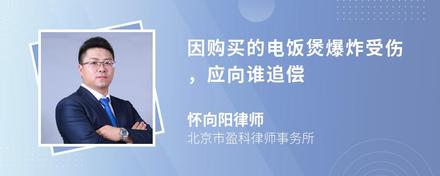 因购买的电饭煲爆炸受伤，应向谁追偿

怀向阳律师
北京市盈科律师事务所